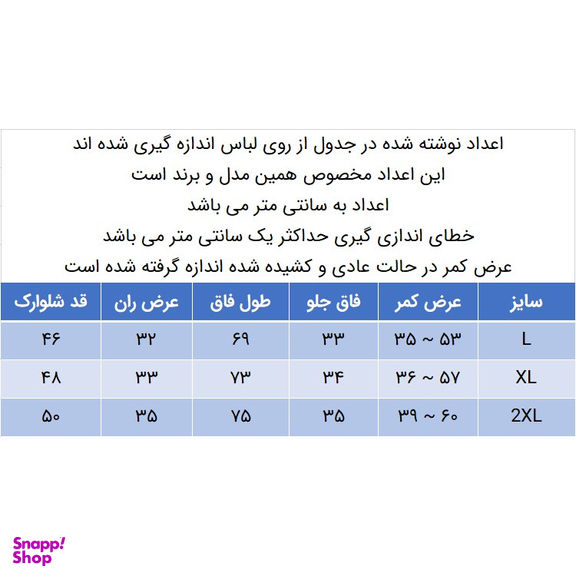 اعداد نوشته شده در جدول از روی لباس اندازه گیری شده اند
این اعداد مخصوص همین مدل و برند است
اعداد به سانتی متر می باشد
خطای اندازی گیری حداکثر یک سانتی متر می باشد
عرض کمر در حالت عادی و کشیده شده اندازه گرفته شده است

| سایز | عرض کمر | فاق جلو | طول فاق | عرض ران | قد شلوارک |
|---|---|---|---|---|---|
| L | ۳۵ ~ ۵۳ | ۳۳ | ۶۹ | ۳۲ | ۴۶ |
| XL | ۳۶ ~ ۵۷ | ۳۴ | ۷۳ | ۳۳ | ۴۸ |
| 2XL | ۳۹ ~ ۶۰ | ۳۵ | ۷۵ | ۳۵ | ۵۰ |

Snapp! Shop